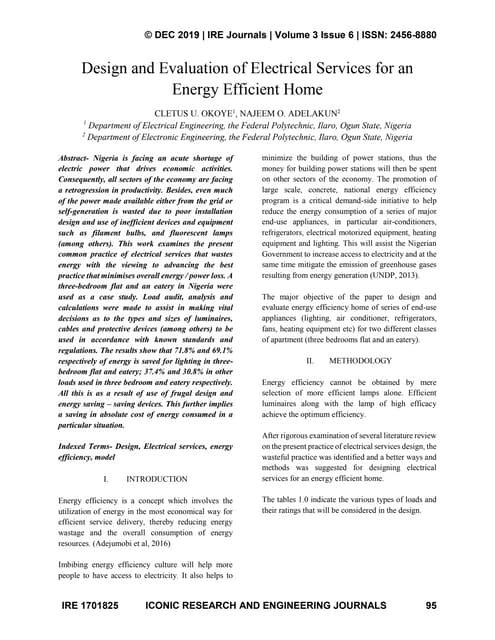 © DEC 2019 | IRE Journals | Volume 3 Issue 6 | ISSN: 2456-8880

Design and Evaluation of Electrical Services for an Energy Efficient Home

CLETUS U. OKOYE$^1$, NAJEEM O. ADELAKUN$^2$
$^1$ Department of Electrical Engineering, the Federal Polytechnic, Ilaro, Ogun State, Nigeria
$^2$ Department of Electronic Engineering, the Federal Polytechnic, Ilaro, Ogun State, Nigeria

Abstract- Nigeria is facing an acute shortage of electric power that drives economic activities. Consequently, all sectors of the economy are facing a retrogression in productivity. Besides, even much of the power made available either from the grid or self-generation is wasted due to poor installation design and use of inefficient devices and equipment such as filament bulbs, and fluorescent lamps (among others). This work examines the present common practice of electrical services that wastes energy with the viewing to advancing the best practice that minimises overall energy / power loss. A three-bedroom flat and an eatery in Nigeria were used as a case study. Load audit, analysis and calculations were made to assist in making vital decisions as to the types and sizes of luminaires, cables and protective devices (among others) to be used in accordance with known standards and regulations. The results show that 71.8% and 69.1% respectively of energy is saved for lighting in three-bedroom flat and eatery; 37.4% and 30.8% in other loads used in three bedroom and eatery respectively. All this is as a result of use of frugal design and energy saving – saving devices. This further implies a saving in absolute cost of energy consumed in a particular situation.

Indexed Terms- Design, Electrical services, energy efficiency, model

I. INTRODUCTION

Energy efficiency is a concept which involves the utilization of energy in the most economical way for efficient service delivery, thereby reducing energy wastage and the overall consumption of energy resources. (Adejumobi et al, 2016)

Imbibing energy efficiency culture will help more people to have access to electricity. It also helps to minimize the building of power stations, thus the money for building power stations will then be spent on other sectors of the economy. The promotion of large scale, concrete, national energy efficiency program is a critical demand-side initiative to help reduce the energy consumption of a series of major end-use appliances, in particular air-conditioners, refrigerators, electrical motorized equipment, heating equipment and lighting. This will assist the Nigerian Government to increase access to electricity and at the same time mitigate the emission of greenhouse gases resulting from energy generation (UNDP, 2013).

The major objective of the paper to design and evaluate energy efficiency home of series of end-use appliances (lighting, air conditioner, refrigerators, fans, heating equipment etc) for two different classes of apartment (three bedrooms flat and an eatery).

II. METHODOLOGY

Energy efficiency cannot be obtained by mere selection of more efficient lamps alone. Efficient luminaires along with the lamp of high efficacy achieve the optimum efficiency.

After rigorous examination of several literature review on the present practice of electrical services design, the wasteful practice was identified and a better ways and methods was suggested for designing electrical services for an energy efficient home.

The tables 1.0 indicate the various types of loads and their ratings that will be considered in the design.

IRE 1701825 ICONIC RESEARCH AND ENGINEERING JOURNALS 95